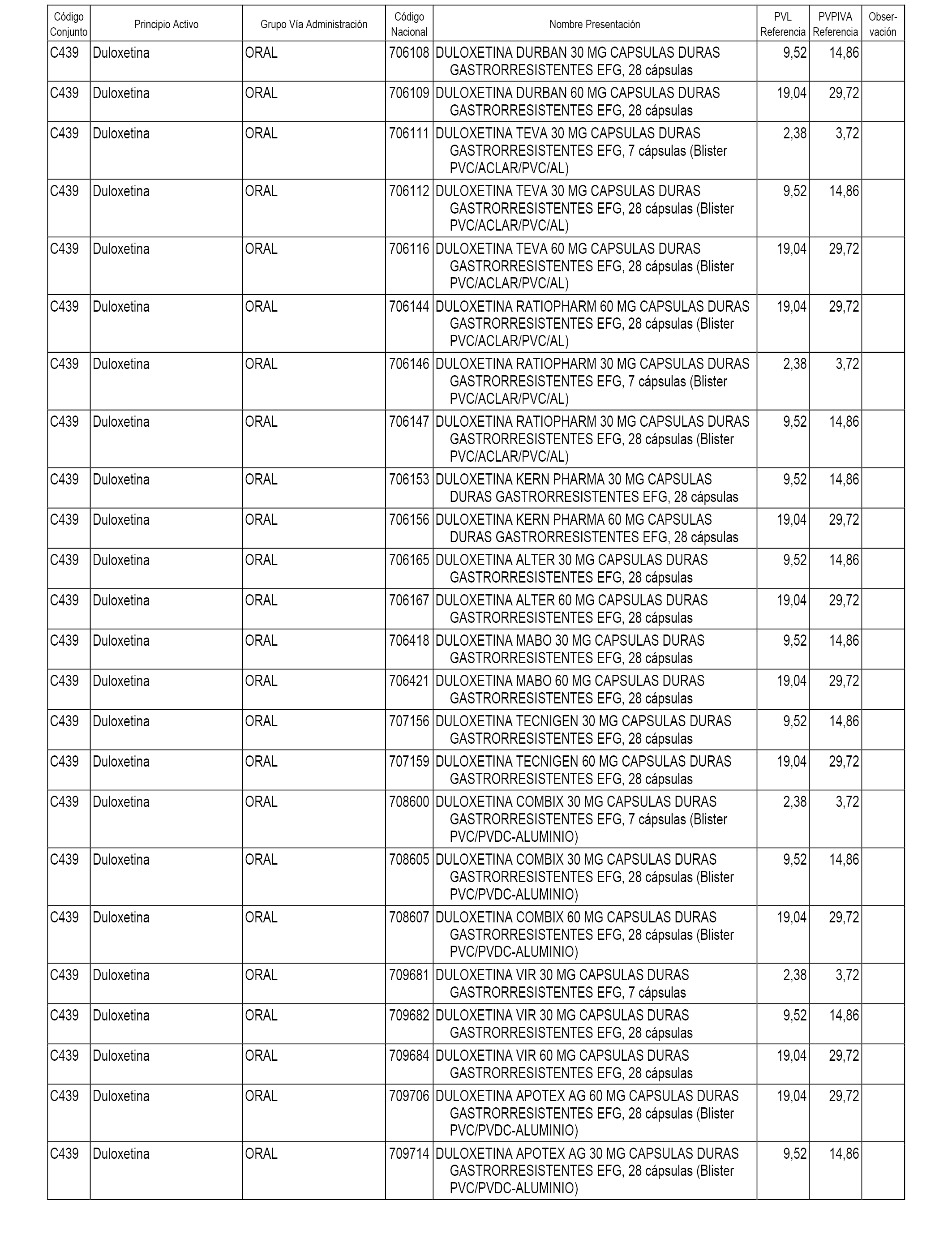 | Código Conjunto | Principio Activo | Grupo Vía Administración | Código Nacional | Nombre Presentación | PVL Referencia | PVPIVA Referencia | Observación |
|---|---|---|---|---|---|---|---|
| C439 | Duloxetina | ORAL | 706108 | DULOXETINA DURBAN 30 MG CAPSULAS DURAS GASTRORRESISTENTES EFG, 28 cápsulas | 9,52 | 14,86 | |
| C439 | Duloxetina | ORAL | 706109 | DULOXETINA DURBAN 60 MG CAPSULAS DURAS GASTRORRESISTENTES EFG, 28 cápsulas | 19,04 | 29,72 | |
| C439 | Duloxetina | ORAL | 706111 | DULOXETINA TEVA 30 MG CAPSULAS DURAS GASTRORRESISTENTES EFG, 7 cápsulas (Blister PVC/ACLAR/PVC/AL) | 2,38 | 3,72 | |
| C439 | Duloxetina | ORAL | 706112 | DULOXETINA TEVA 30 MG CAPSULAS DURAS GASTRORRESISTENTES EFG, 28 cápsulas (Blister PVC/ACLAR/PVC/AL) | 9,52 | 14,86 | |
| C439 | Duloxetina | ORAL | 706116 | DULOXETINA TEVA 60 MG CAPSULAS DURAS GASTRORRESISTENTES EFG, 28 cápsulas (Blister PVC/ACLAR/PVC/AL) | 19,04 | 29,72 | |
| C439 | Duloxetina | ORAL | 706144 | DULOXETINA RATIOPHARM 60 MG CAPSULAS DURAS GASTRORRESISTENTES EFG, 28 cápsulas (Blister PVC/ACLAR/PVC/AL) | 19,04 | 29,72 | |
| C439 | Duloxetina | ORAL | 706146 | DULOXETINA RATIOPHARM 30 MG CAPSULAS DURAS GASTRORRESISTENTES EFG, 7 cápsulas (Blister PVC/ACLAR/PVC/AL) | 2,38 | 3,72 | |
| C439 | Duloxetina | ORAL | 706147 | DULOXETINA RATIOPHARM 30 MG CAPSULAS DURAS GASTRORRESISTENTES EFG, 28 cápsulas (Blister PVC/ACLAR/PVC/AL) | 9,52 | 14,86 | |
| C439 | Duloxetina | ORAL | 706153 | DULOXETINA KERN PHARMA 30 MG CAPSULAS DURAS GASTRORRESISTENTES EFG, 28 cápsulas | 9,52 | 14,86 | |
| C439 | Duloxetina | ORAL | 706156 | DULOXETINA KERN PHARMA 60 MG CAPSULAS DURAS GASTRORRESISTENTES EFG, 28 cápsulas | 19,04 | 29,72 | |
| C439 | Duloxetina | ORAL | 706165 | DULOXETINA ALTER 30 MG CAPSULAS DURAS GASTRORRESISTENTES EFG, 28 cápsulas | 9,52 | 14,86 | |
| C439 | Duloxetina | ORAL | 706167 | DULOXETINA ALTER 60 MG CAPSULAS DURAS GASTRORRESISTENTES EFG, 28 cápsulas | 19,04 | 29,72 | |
| C439 | Duloxetina | ORAL | 706418 | DULOXETINA MABO 30 MG CAPSULAS DURAS GASTRORRESISTENTES EFG, 28 cápsulas | 9,52 | 14,86 | |
| C439 | Duloxetina | ORAL | 706421 | DULOXETINA MABO 60 MG CAPSULAS DURAS GASTRORRESISTENTES EFG, 28 cápsulas | 19,04 | 29,72 | |
| C439 | Duloxetina | ORAL | 707156 | DULOXETINA TECNIGEN 30 MG CAPSULAS DURAS GASTRORRESISTENTES EFG, 28 cápsulas | 9,52 | 14,86 | |
| C439 | Duloxetina | ORAL | 707159 | DULOXETINA TECNIGEN 60 MG CAPSULAS DURAS GASTRORRESISTENTES EFG, 28 cápsulas | 19,04 | 29,72 | |
| C439 | Duloxetina | ORAL | 708600 | DULOXETINA COMBIX 30 MG CAPSULAS DURAS GASTRORRESISTENTES EFG, 7 cápsulas (Blister PVC/PVDC-ALUMINIO) | 2,38 | 3,72 | |
| C439 | Duloxetina | ORAL | 708605 | DULOXETINA COMBIX 30 MG CAPSULAS DURAS GASTRORRESISTENTES EFG, 28 cápsulas (Blister PVC/PVDC-ALUMINIO) | 9,52 | 14,86 | |
| C439 | Duloxetina | ORAL | 708607 | DULOXETINA COMBIX 60 MG CAPSULAS DURAS GASTRORRESISTENTES EFG, 28 cápsulas (Blister PVC/PVDC-ALUMINIO) | 19,04 | 29,72 | |
| C439 | Duloxetina | ORAL | 709681 | DULOXETINA VIR 30 MG CAPSULAS DURAS GASTRORRESISTENTES EFG, 7 cápsulas | 2,38 | 3,72 | |
| C439 | Duloxetina | ORAL | 709682 | DULOXETINA VIR 30 MG CAPSULAS DURAS GASTRORRESISTENTES EFG, 28 cápsulas | 9,52 | 14,86 | |
| C439 | Duloxetina | ORAL | 709684 | DULOXETINA VIR 60 MG CAPSULAS DURAS GASTRORRESISTENTES EFG, 28 cápsulas | 19,04 | 29,72 | |
| C439 | Duloxetina | ORAL | 709706 | DULOXETINA APOTEX AG 60 MG CAPSULAS DURAS GASTRORRESISTENTES EFG, 28 cápsulas (Blister PVC/PVDC-ALUMINIO) | 19,04 | 29,72 | |
| C439 | Duloxetina | ORAL | 709714 | DULOXETINA APOTEX AG 30 MG CAPSULAS DURAS GASTRORRESISTENTES EFG, 28 cápsulas (Blister PVC/PVDC-ALUMINIO) | 9,52 | 14,86 | |